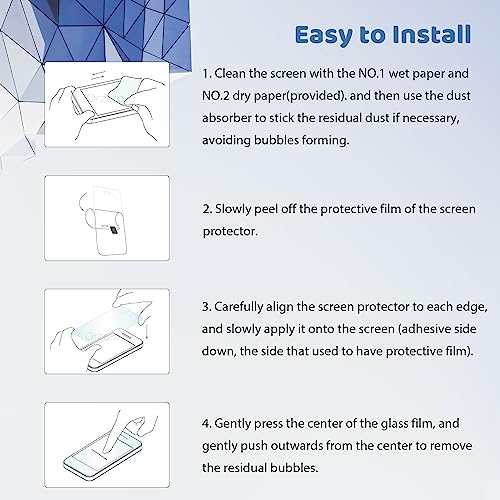 Easy to Install

1. Clean the screen with the NO.1 wet paper and NO.2 dry paper(provided). and then use the dust absorber to stick the residual dust if necessary, avoiding bubbles forming.

2. Slowly peel off the protective film of the screen protector.

3. Carefully align the screen protector to each edge, and slowly apply it onto the screen (adhesive side down, the side that used to have protective film).

4. Gently press the center of the glass film, and gently push outwards from the center to remove the residual bubbles.